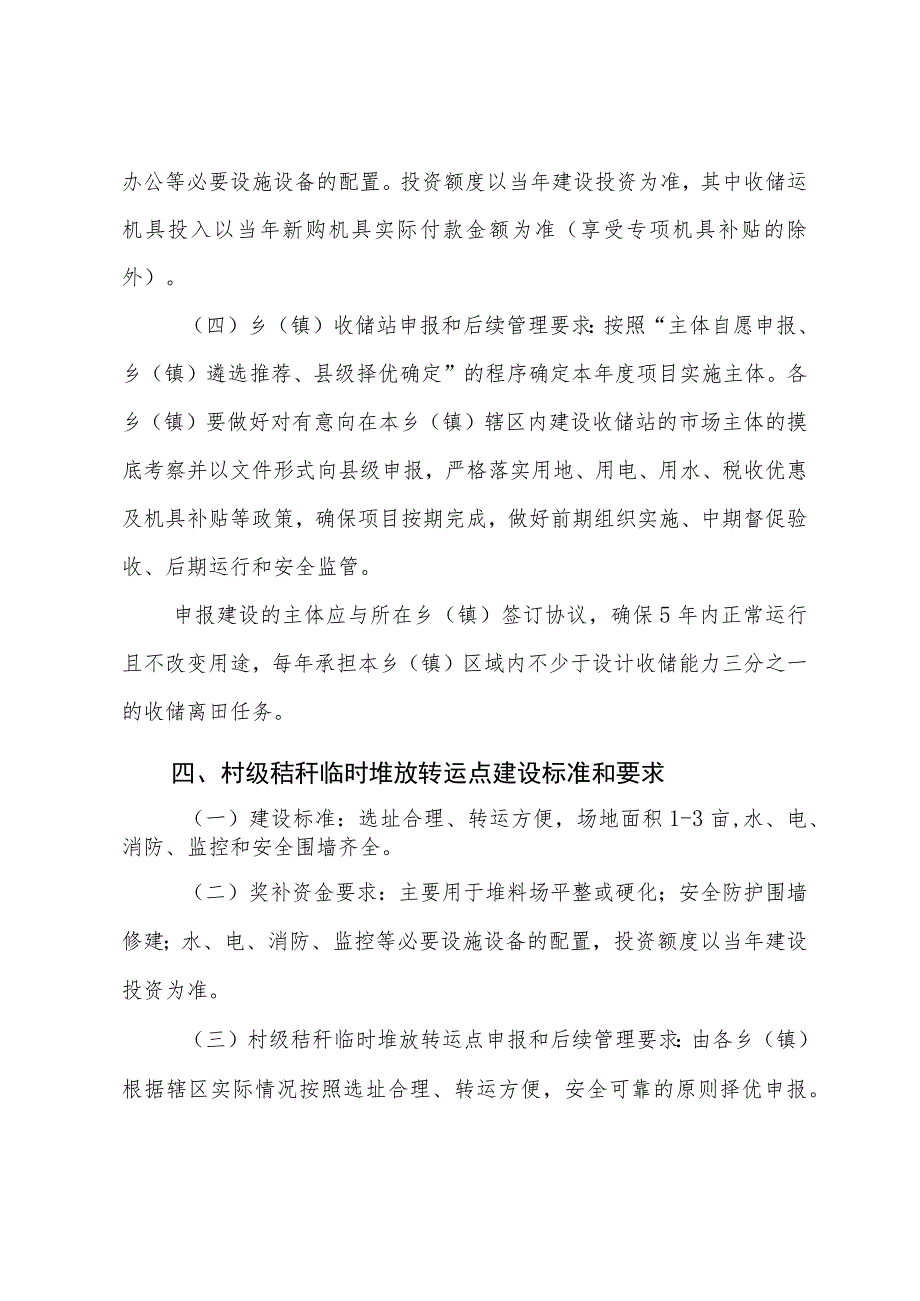 办公等必要设施设备的配置。投资额度以当年建设投资为准，其中收储运机具投入以当年新购机具实际付款金额为准（享受专项机具补贴的除外）。

（四）乡（镇）收储站申报和后续管理要求：按照“主体自愿申报、乡（镇）遴选推荐、县级择优确定”的程序确定本年度项目实施主体。各乡（镇）要做好对有意向在本乡（镇）辖区内建设收储站的市场主体的摸底考察并以文件形式向县级申报，严格落实用地、用电、用水、税收优惠及机具补贴等政策，确保项目按期完成，做好前期组织实施、中期督促验收、后期运行和安全监管。

申报建设的主体应与所在乡（镇）签订协议，确保5年内正常运行且不改变用途，每年承担本乡（镇）区域内不少于设计收储能力三分之一的收储离田任务。

四、村级秸秆临时堆放转运点建设标准和要求

（一）建设标准：选址合理、转运方便，场地面积1-3亩，水、电、消防、监控和安全围墙齐全。

（二）奖补资金要求：主要用于堆料场平整或硬化；安全防护围墙修建；水、电、消防、监控等必要设施设备的配置，投资额度以当年建设投资为准。

（三）村级秸秆临时堆放转运点申报和后续管理要求：由各乡（镇）根据辖区实际情况按照选址合理、转运方便，安全可靠的原则择优申报。